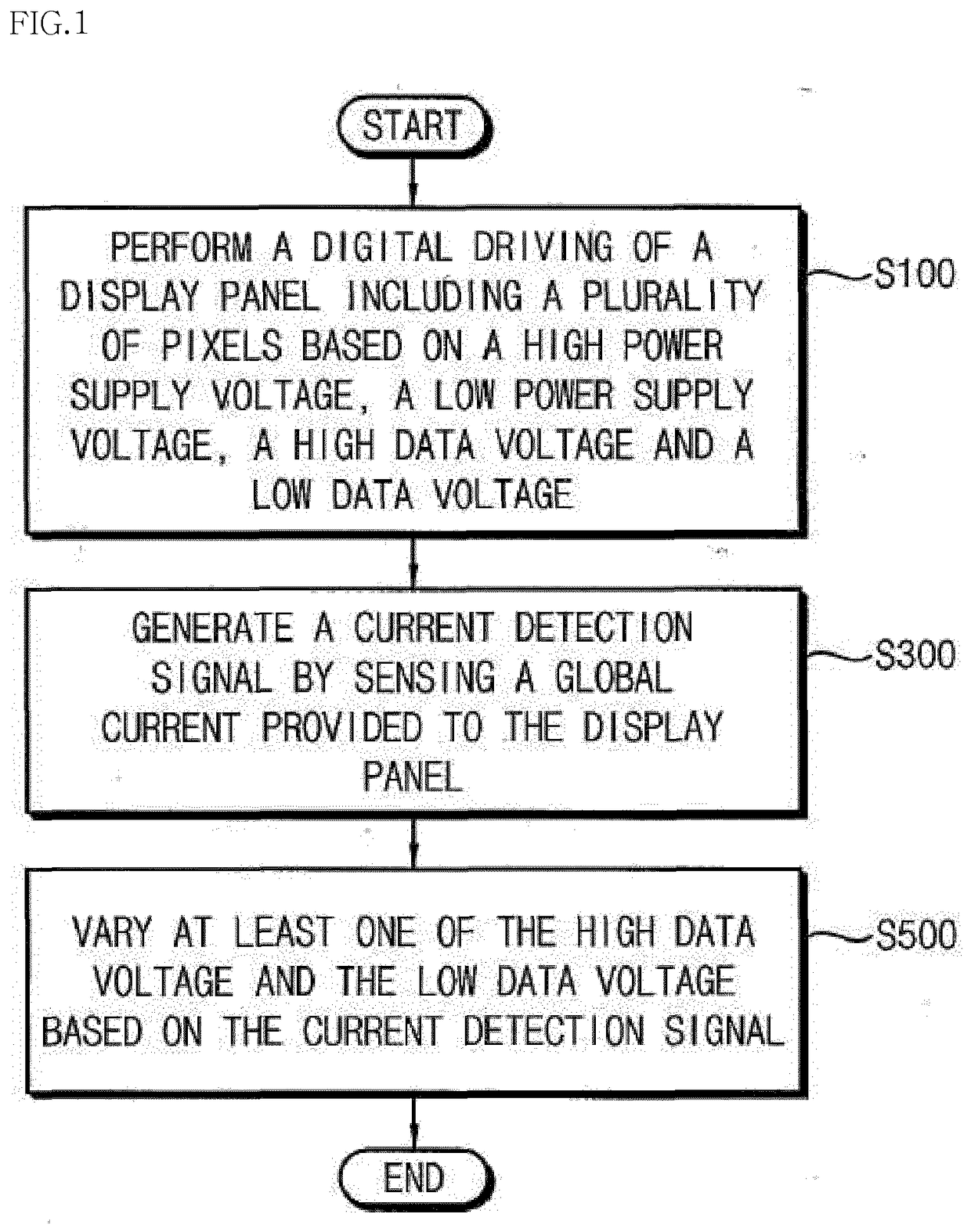 FIG.1

START

PERFORM A DIGITAL DRIVING OF A DISPLAY PANEL INCLUDING A PLURALITY OF PIXELS BASED ON A HIGH POWER SUPPLY VOLTAGE, A LOW POWER SUPPLY VOLTAGE, A HIGH DATA VOLTAGE AND A LOW DATA VOLTAGE

S100

GENERATE A CURRENT DETECTION SIGNAL BY SENSING A GLOBAL CURRENT PROVIDED TO THE DISPLAY PANEL

S300

VARY AT LEAST ONE OF THE HIGH DATA VOLTAGE AND THE LOW DATA VOLTAGE BASED ON THE CURRENT DETECTION SIGNAL

S500

END